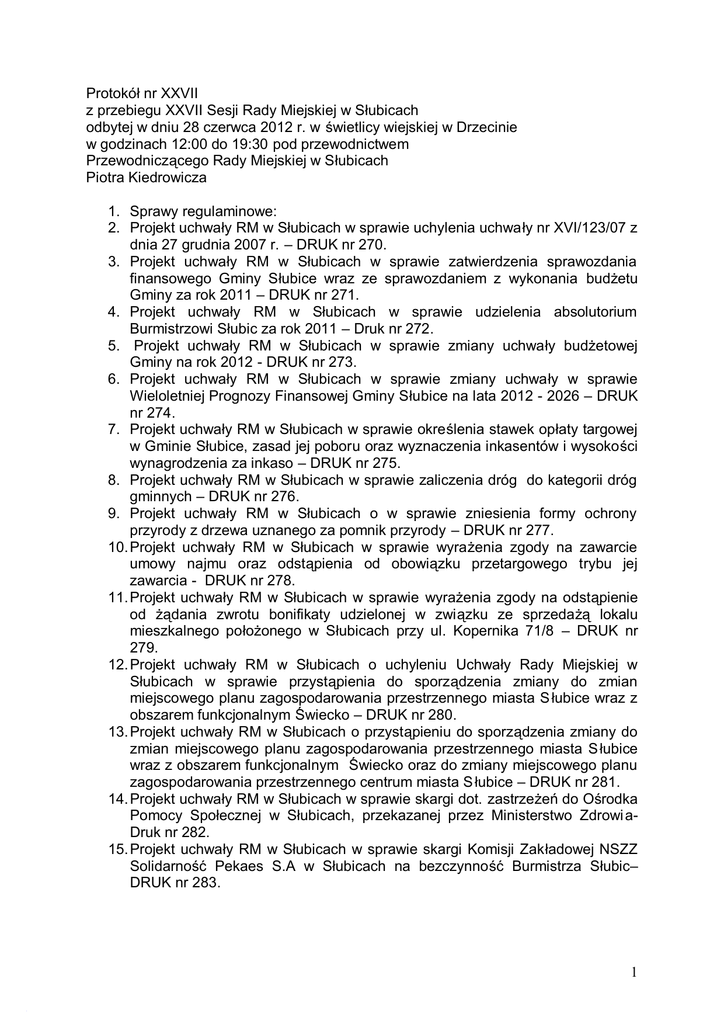 Protokół nr XXVII
z przebiegu XXVII Sesji Rady Miejskiej w Słubicach
odbytej w dniu 28 czerwca 2012 r. w świetlicy wiejskiej w Drzecinie
w godzinach 12:00 do 19:30 pod przewodnictwem
Przewodniczącego Rady Miejskiej w Słubicach
Piotra Kiedrowicza

1. Sprawy regulaminowe:
2. Projekt uchwały RM w Słubicach w sprawie uchylenia uchwały nr XVI/123/07 z dnia 27 grudnia 2007 r. – DRUK nr 270.
3. Projekt uchwały RM w Słubicach w sprawie zatwierdzenia sprawozdania finansowego Gminy Słubice wraz ze sprawozdaniem z wykonania budżetu Gminy za rok 2011 – DRUK nr 271.
4. Projekt uchwały RM w Słubicach w sprawie udzielenia absolutorium Burmistrzowi Słubic za rok 2011 – Druk nr 272.
5. Projekt uchwały RM w Słubicach w sprawie zmiany uchwały budżetowej Gminy na rok 2012 - DRUK nr 273.
6. Projekt uchwały RM w Słubicach w sprawie zmiany uchwały w sprawie Wieloletniej Prognozy Finansowej Gminy Słubice na lata 2012 - 2026 – DRUK nr 274.
7. Projekt uchwały RM w Słubicach w sprawie określenia stawek opłaty targowej w Gminie Słubice, zasad jej poboru oraz wyznaczenia inkasentów i wysokości wynagrodzenia za inkaso – DRUK nr 275.
8. Projekt uchwały RM w Słubicach w sprawie zaliczenia dróg do kategorii dróg gminnych – DRUK nr 276.
9. Projekt uchwały RM w Słubicach o w sprawie zniesienia formy ochrony przyrody z drzewa uznanego za pomnik przyrody – DRUK nr 277.
10. Projekt uchwały RM w Słubicach w sprawie wyrażenia zgody na zawarcie umowy najmu oraz odstąpienia od obowiązku przetargowego trybu jej zawarcia - DRUK nr 278.
11. Projekt uchwały RM w Słubicach w sprawie wyrażenia zgody na odstąpienie od żądania zwrotu bonifikaty udzielonej w związku ze sprzedażą lokalu mieszkalnego położonego w Słubicach przy ul. Kopernika 71/8 – DRUK nr 279.
12. Projekt uchwały RM w Słubicach o uchyleniu Uchwały Rady Miejskiej w Słubicach w sprawie przystąpienia do sporządzenia zmiany do zmian miejscowego planu zagospodarowania przestrzennego miasta Słubice wraz z obszarem funkcjonalnym Świecko – DRUK nr 280.
13. Projekt uchwały RM w Słubicach o przystąpieniu do sporządzenia zmiany do zmian miejscowego planu zagospodarowania przestrzennego miasta Słubice wraz z obszarem funkcjonalnym Świecko oraz do zmiany miejscowego planu zagospodarowania przestrzennego centrum miasta Słubice – DRUK nr 281.
14. Projekt uchwały RM w Słubicach w sprawie skargi dot. zastrzeżeń do Ośrodka Pomocy Społecznej w Słubicach, przekazanej przez Ministerstwo Zdrowia- Druk nr 282.
15. Projekt uchwały RM w Słubicach w sprawie skargi Komisji Zakładowej NSZZ Solidarność Pekaes S.A w Słubicach na bezczynność Burmistrza Słubic– DRUK nr 283.

1